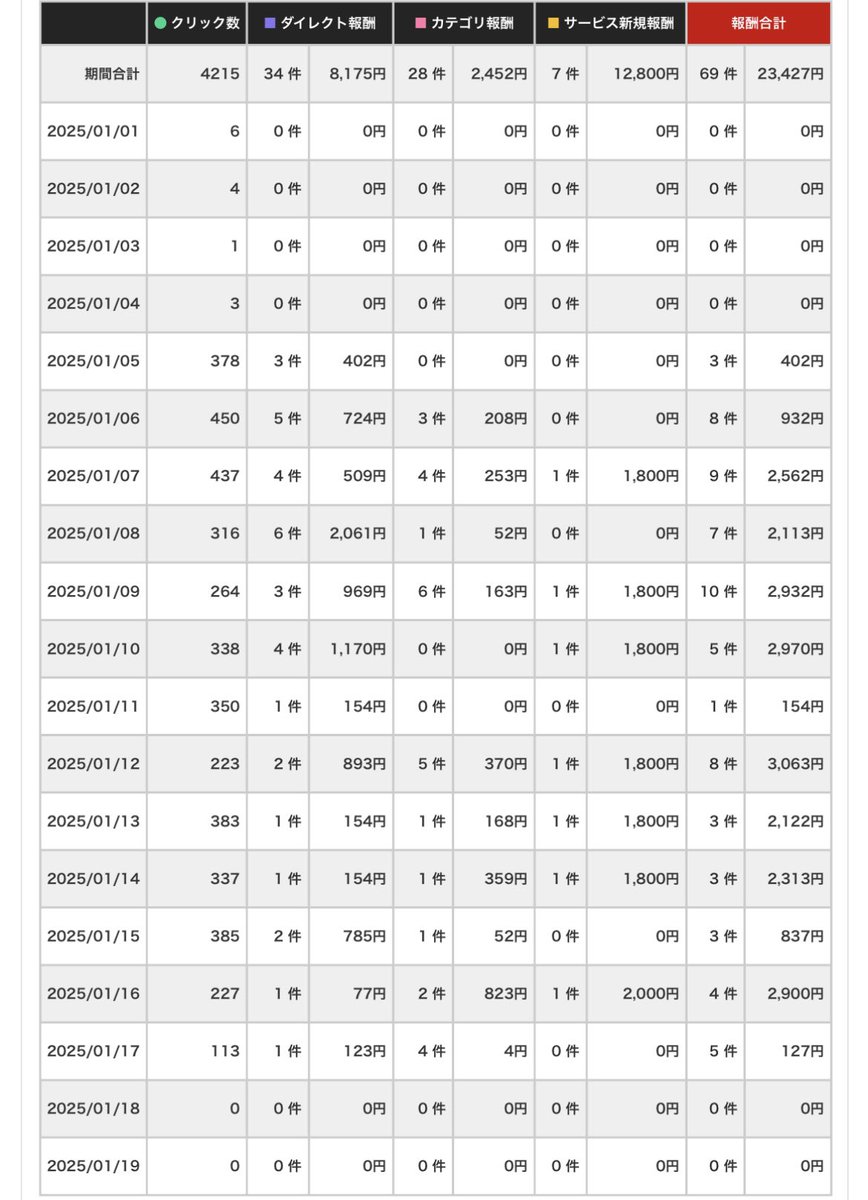 | | クリック数 | ダイレクト報酬 | | カテゴリ報酬 | | サービス新規報酬 | | 報酬合計 | |
|---|---|---|---|---|---|---|---|---|---|
| 期間合計 | 4215 | 34 件 | 8,175円 | 28 件 | 2,452円 | 7 件 | 12,800円 | 69 件 | 23,427円 |
| 2025/01/01 | 6 | 0 件 | 0円 | 0 件 | 0円 | 0 件 | 0円 | 0 件 | 0円 |
| 2025/01/02 | 4 | 0 件 | 0円 | 0 件 | 0円 | 0 件 | 0円 | 0 件 | 0円 |
| 2025/01/03 | 1 | 0 件 | 0円 | 0 件 | 0円 | 0 件 | 0円 | 0 件 | 0円 |
| 2025/01/04 | 3 | 0 件 | 0円 | 0 件 | 0円 | 0 件 | 0円 | 0 件 | 0円 |
| 2025/01/05 | 378 | 3 件 | 402円 | 0 件 | 0円 | 0 件 | 0円 | 3 件 | 402円 |
| 2025/01/06 | 450 | 5 件 | 724円 | 3 件 | 208円 | 0 件 | 0円 | 8 件 | 932円 |
| 2025/01/07 | 437 | 4 件 | 509円 | 4 件 | 253円 | 1 件 | 1,800円 | 9 件 | 2,562円 |
| 2025/01/08 | 316 | 6 件 | 2,061円 | 1 件 | 52円 | 0 件 | 0円 | 7 件 | 2,113円 |
| 2025/01/09 | 264 | 3 件 | 969円 | 6 件 | 163円 | 1 件 | 1,800円 | 10 件 | 2,932円 |
| 2025/01/10 | 338 | 4 件 | 1,170円 | 0 件 | 0円 | 1 件 | 1,800円 | 5 件 | 2,970円 |
| 2025/01/11 | 350 | 1 件 | 154円 | 0 件 | 0円 | 0 件 | 0円 | 1 件 | 154円 |
| 2025/01/12 | 223 | 2 件 | 893円 | 5 件 | 370円 | 1 件 | 1,800円 | 8 件 | 3,063円 |
| 2025/01/13 | 383 | 1 件 | 154円 | 1 件 | 168円 | 1 件 | 1,800円 | 3 件 | 2,122円 |
| 2025/01/14 | 337 | 1 件 | 154円 | 1 件 | 359円 | 1 件 | 1,800円 | 3 件 | 2,313円 |
| 2025/01/15 | 385 | 2 件 | 785円 | 1 件 | 52円 | 0 件 | 0円 | 3 件 | 837円 |
| 2025/01/16 | 227 | 1 件 | 77円 | 2 件 | 823円 | 1 件 | 2,000円 | 4 件 | 2,900円 |
| 2025/01/17 | 113 | 1 件 | 123円 | 4 件 | 4円 | 0 件 | 0円 | 5 件 | 127円 |
| 2025/01/18 | 0 | 0 件 | 0円 | 0 件 | 0円 | 0 件 | 0円 | 0 件 | 0円 |
| 2025/01/19 | 0 | 0 件 | 0円 | 0 件 | 0円 | 0 件 | 0円 | 0 件 | 0円 |